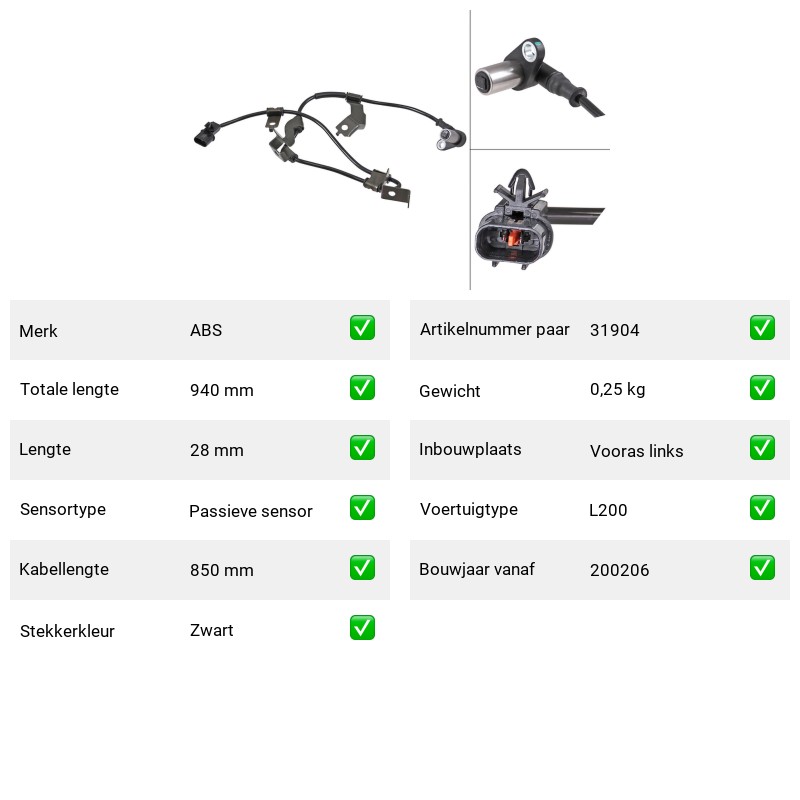 Merk ABS ☑

Totale lengte 940 mm ☑

Lengte 28 mm ☑

Sensortype Passieve sensor ☑

Kabellengte 850 mm ☑

Stekkerkleur Zwart ☑

Artikelnummer paar 31904 ☑

Gewicht 0,25 kg ☑

Inbouwplaats Vooras links ☑

Voertuigtype L200 ☑

Bouwjaar vanaf 200206 ☑